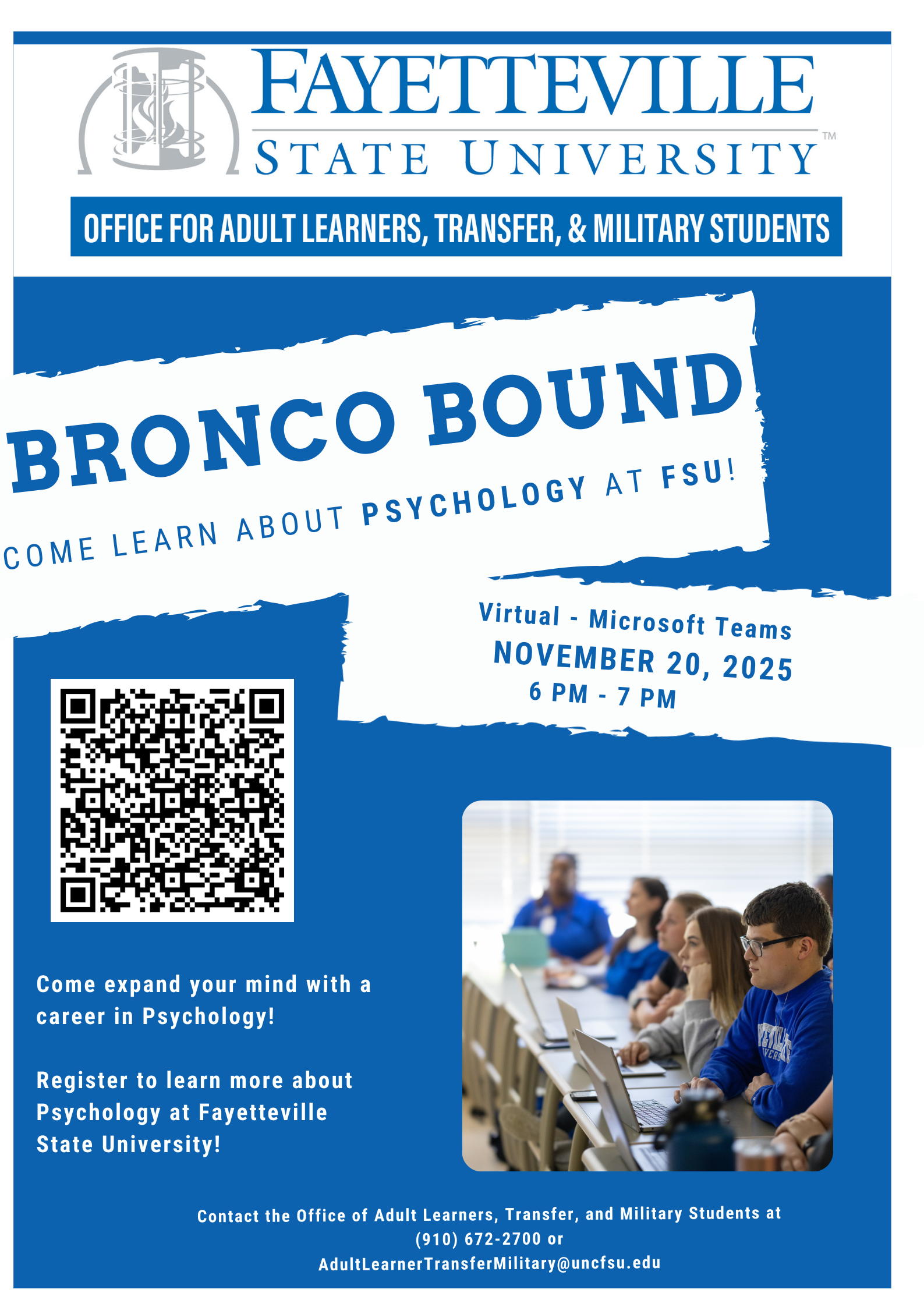 FAYETTEVILLE STATE UNIVERSITY™

OFFICE FOR ADULT LEARNERS, TRANSFER, & MILITARY STUDENTS

BRONCO BOUND

COME LEARN ABOUT PSYCHOLOGY AT FSU!

Virtual - Microsoft Teams
NOVEMBER 20, 2025
6 PM - 7 PM

Come expand your mind with a career in Psychology!

Register to learn more about Psychology at Fayetteville State University!

Contact the Office of Adult Learners, Transfer, and Military Students at (910) 672-2700 or AdultLearnerTransferMilitary@uncfsu.edu